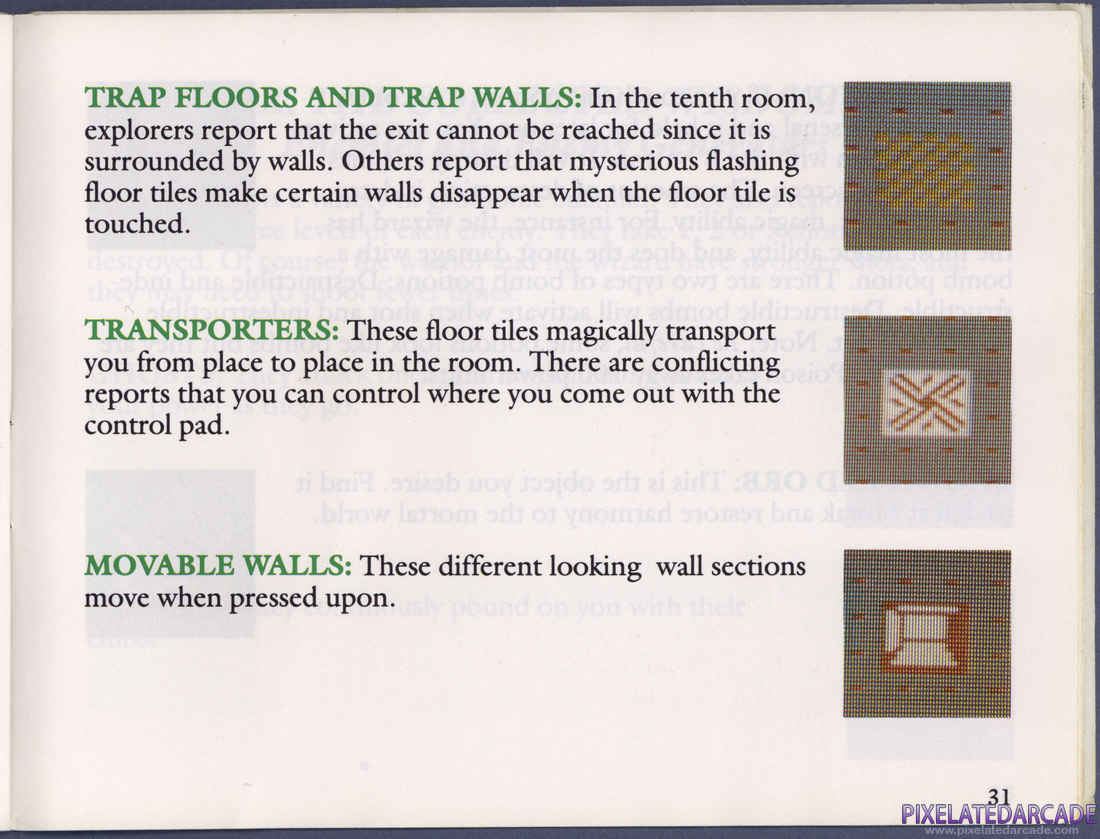 TRAP FLOORS AND TRAP WALLS: In the tenth room, explorers report that the exit cannot be reached since it is surrounded by walls. Others report that mysterious flashing floor tiles make certain walls disappear when the floor tile is touched.

TRANSPORTERS: These floor tiles magically transport you from place to place in the room. There are conflicting reports that you can control where you come out with the control pad.

MOVABLE WALLS: These different looking wall sections move when pressed upon.

31

PIXELATEDARCADE
www.pixelatedarcade.com